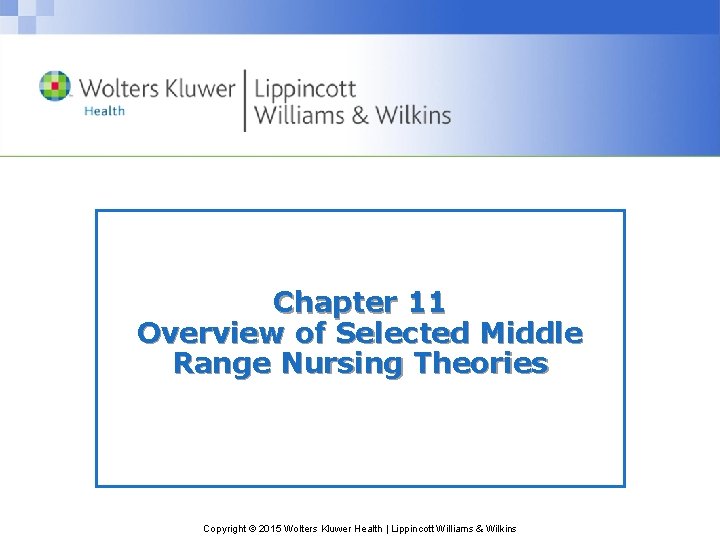 Wolters Kluwer
Health
Lippincott
Williams & Wilkins

Chapter 11
Overview of Selected Middle Range Nursing Theories

Copyright © 2015 Wolters Kluwer Health | Lippincott Williams & Wilkins